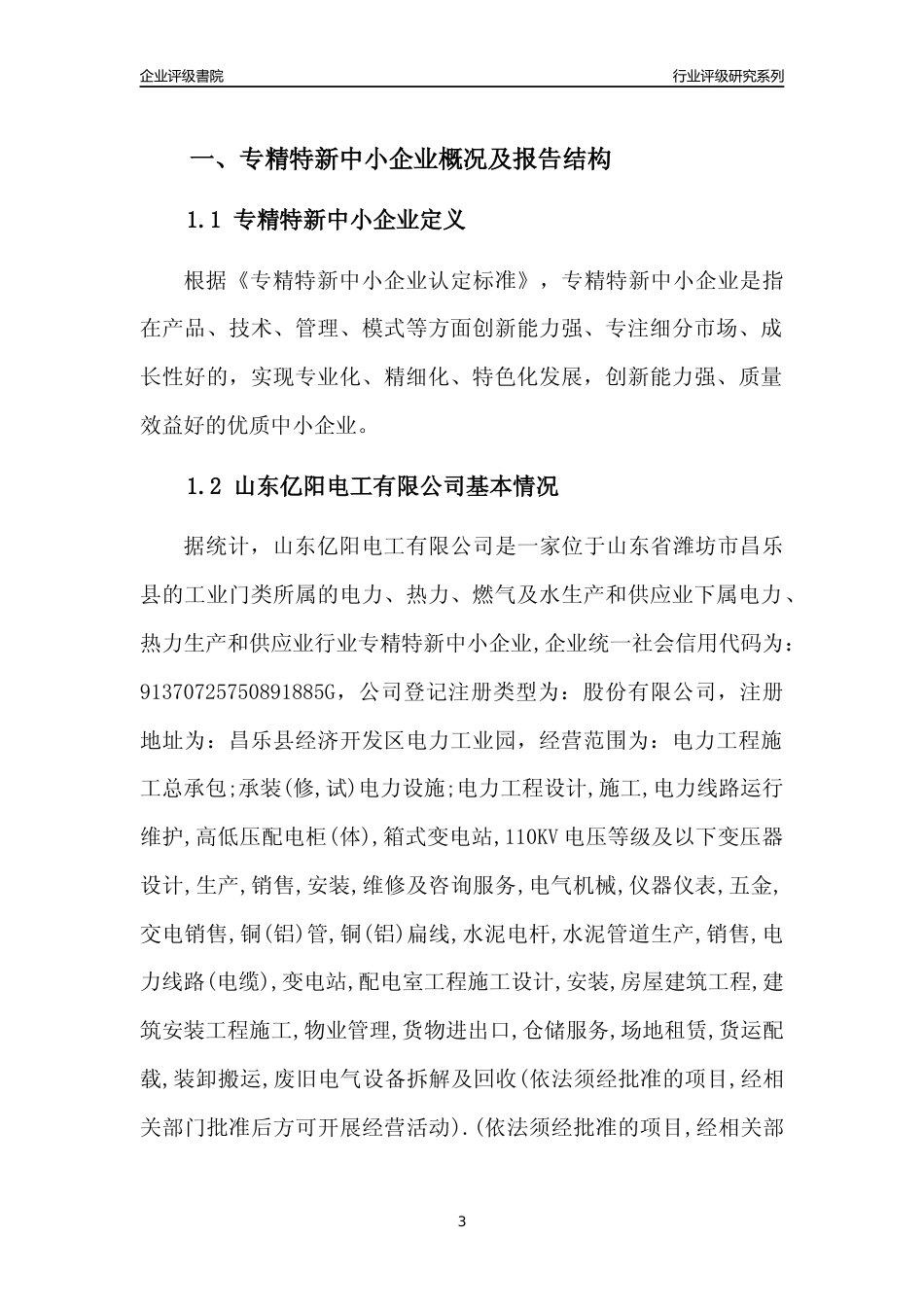 企业评级書院

行业评级研究系列

一、专精特新中小企业概况及报告结构

1.1 专精特新中小企业定义

根据《专精特新中小企业认定标准》，专精特新中小企业是指在产品、技术、管理、模式等方面创新能力强、专注细分市场、成长性好的，实现专业化、精细化、特色化发展，创新能力强、质量效益好的优质中小企业。

1.2 山东亿阳电工有限公司基本情况

据统计，山东亿阳电工有限公司是一家位于山东省潍坊市昌乐县的工业门类所属的电力、热力、燃气及水生产和供应业下属电力、热力生产和供应业行业专精特新中小企业,企业统一社会信用代码为：91370725750891885G，公司登记注册类型为：股份有限公司，注册地址为：昌乐县经济开发区电力工业园，经营范围为：电力工程施工总承包;承装(修,试)电力设施;电力工程设计,施工,电力线路运行维护,高低压配电柜(体),箱式变电站,110KV 电压等级及以下变压器设计,生产,销售,安装,维修及咨询服务,电气机械,仪器仪表,五金,交电销售,铜(铝)管,铜(铝)扁线,水泥电杆,水泥管道生产,销售,电力线路(电缆),变电站,配电室工程施工设计,安装,房屋建筑工程,建筑安装工程施工,物业管理,货物进出口,仓储服务,场地租赁,货运配载,装卸搬运,废旧电气设备拆解及回收(依法须经批准的项目,经相关部门批准后方可开展经营活动).(依法须经批准的项目,经相关部

3